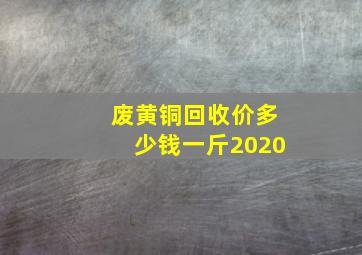 废黄铜回收价多少钱一斤2020